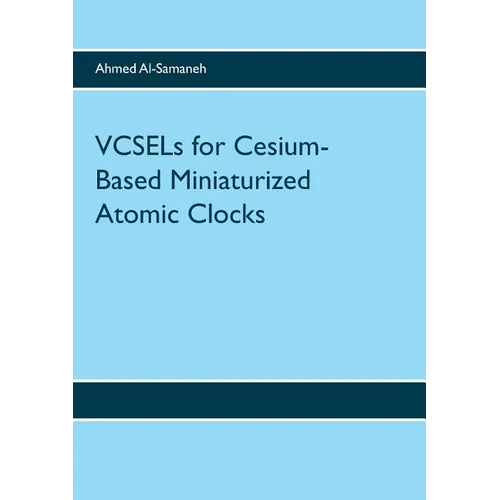 Ahmed Al-Samaneh

VCSELs for Cesium-Based Miniaturized Atomic Clocks